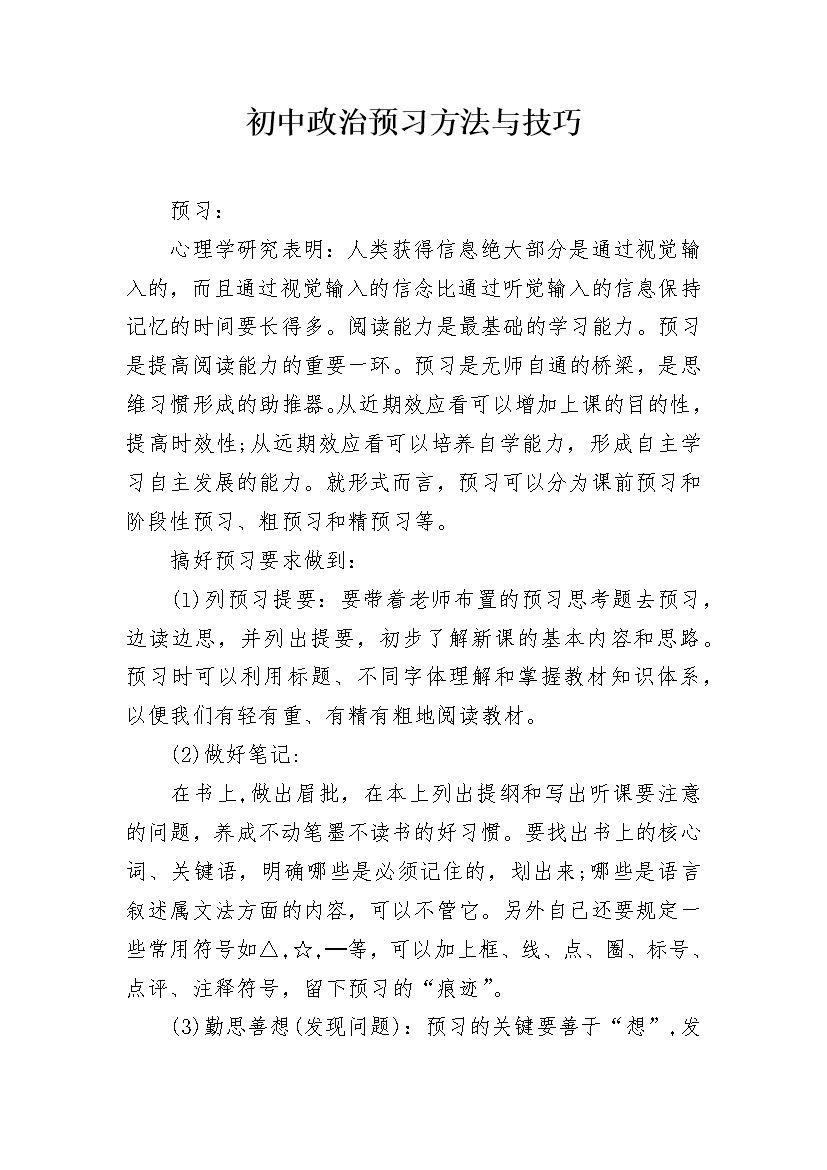 初中政治预习方法与技巧

预习：

心理学研究表明：人类获得信息绝大部分是通过视觉输入的，而且通过视觉输入的信念比通过听觉输入的信息保持记忆的时间要长得多。阅读能力是最基础的学习能力。预习是提高阅读能力的重要一环。预习是无师自通的桥梁，是思维习惯形成的助推器。从近期效应看可以增加上课的目的性，提高时效性;从远期效应看可以培养自学能力，形成自主学习自主发展的能力。就形式而言，预习可以分为课前预习和阶段性预习、粗预习和精预习等。

搞好预习要求做到：

(1)列预习提要：要带着老师布置的预习思考题去预习，边读边思，并列出提要，初步了解新课的基本内容和思路。预习时可以利用标题、不同字体理解和掌握教材知识体系，以便我们有轻有重、有精有粗地阅读教材。

(2)做好笔记：

在书上,做出眉批，在本上列出提纲和写出听课要注意的问题，养成不动笔墨不读书的好习惯。要找出书上的核心词、关键语，明确哪些是必须记住的，划出来;哪些是语言叙述属文法方面的内容，可以不管它。另外自己还要规定一些常用符号如△,☆,—等，可以加上框、线、点、圈、标号、点评、注释符号，留下预习的“痕迹”。

(3)勤思善想(发现问题)：预习的关键要善于“想”,发